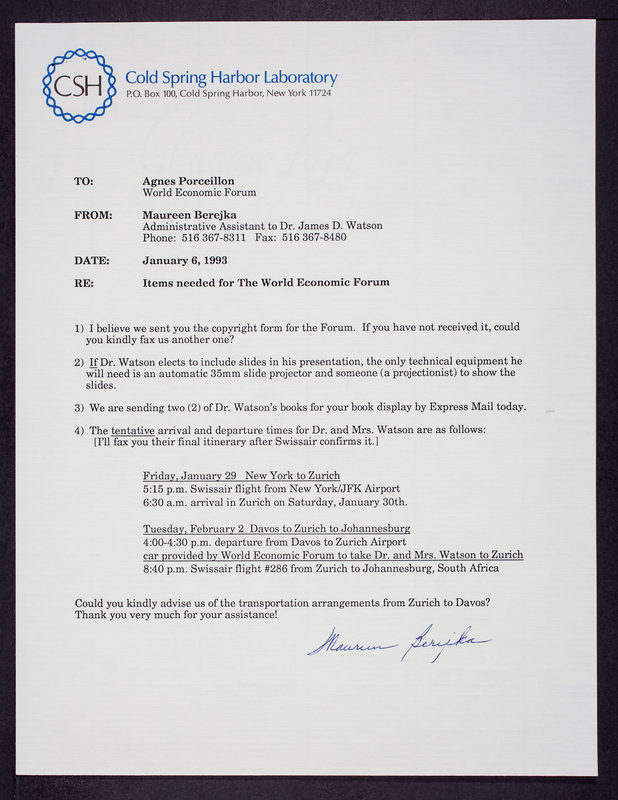 CSH

Cold Spring Harbor Laboratory
P.O. Box 100, Cold Spring Harbor, New York 11724

TO: Agnes Porceillon
World Economic Forum

FROM: Maureen Berejka
Administrative Assistant to Dr. James D. Watson
Phone: 516 367-8311 Fax: 516 367-8480

DATE: January 6, 1993

RE: Items needed for The World Economic Forum

1) I believe we sent you the copyright form for the Forum. If you have not received it, could you kindly fax us another one?

2) If Dr. Watson elects to include slides in his presentation, the only technical equipment he will need is an automatic 35mm slide projector and someone (a projectionist) to show the slides.

3) We are sending two (2) of Dr. Watson's books for your book display by Express Mail today.

4) The tentative arrival and departure times for Dr. and Mrs. Watson are as follows:
[I'll fax you their final itinerary after Swissair confirms it.]

Friday, January 29 New York to Zurich
5:15 p.m. Swissair flight from New York/JFK Airport
6:30 a.m. arrival in Zurich on Saturday, January 30th.

Tuesday, February 2 Davos to Zurich to Johannesburg
4:00-4:30 p.m. departure from Davos to Zurich Airport
car provided by World Economic Forum to take Dr. and Mrs. Watson to Zurich
8:40 p.m. Swissair flight #286 from Zurich to Johannesburg, South Africa

Could you kindly advise us of the transportation arrangements from Zurich to Davos?
Thank you very much for your assistance!

Maureen Berejka